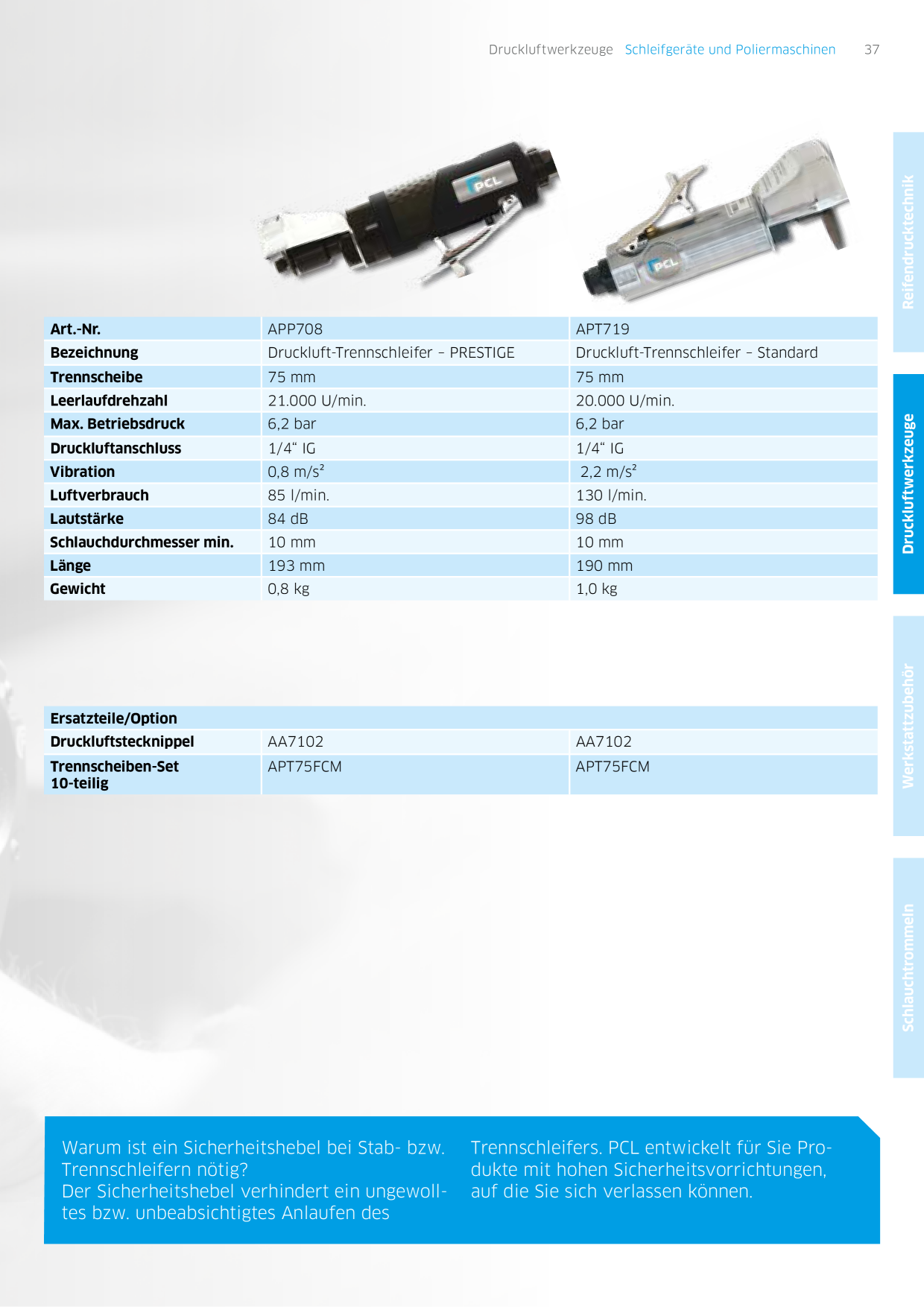 Druckluftwerkzeuge Schleifgeräte und Poliermaschinen 37

Reifendrucktechnik

Druckluftwerkzeuge

Werkstattzubehör

Schlauchtrommeln

PCL

PCL

| Art.-Nr. | APP708 | APT719 |
|---|---|---|
| Bezeichnung | Druckluft-Trennschleifer – PRESTIGE | Druckluft-Trennschleifer – Standard |
| Trennscheibe | 75 mm | 75 mm |
| Leerlaufdrehzahl | 21.000 U/min. | 20.000 U/min. |
| Max. Betriebsdruck | 6,2 bar | 6,2 bar |
| Druckluftanschluss | 1/4“ IG | 1/4“ IG |
| Vibration | 0,8 m/s² | 2,2 m/s² |
| Luftverbrauch | 85 l/min. | 130 l/min. |
| Lautstärke | 84 dB | 98 dB |
| Schlauchdurchmesser min. | 10 mm | 10 mm |
| Länge | 193 mm | 190 mm |
| Gewicht | 0,8 kg | 1,0 kg |

| Ersatzteile/Option | | |
|---|---|---|
| Druckluftstecknippel | AA7102 | AA7102 |
| Trennscheiben-Set 10-teilig | APT75FCM | APT75FCM |

Warum ist ein Sicherheitshebel bei Stab- bzw. Trennschleifern nötig?
Der Sicherheitshebel verhindert ein ungewolltes bzw. unbeabsichtigtes Anlaufen des Trennschleifers. PCL entwickelt für Sie Produkte mit hohen Sicherheitsvorrichtungen, auf die Sie sich verlassen können.